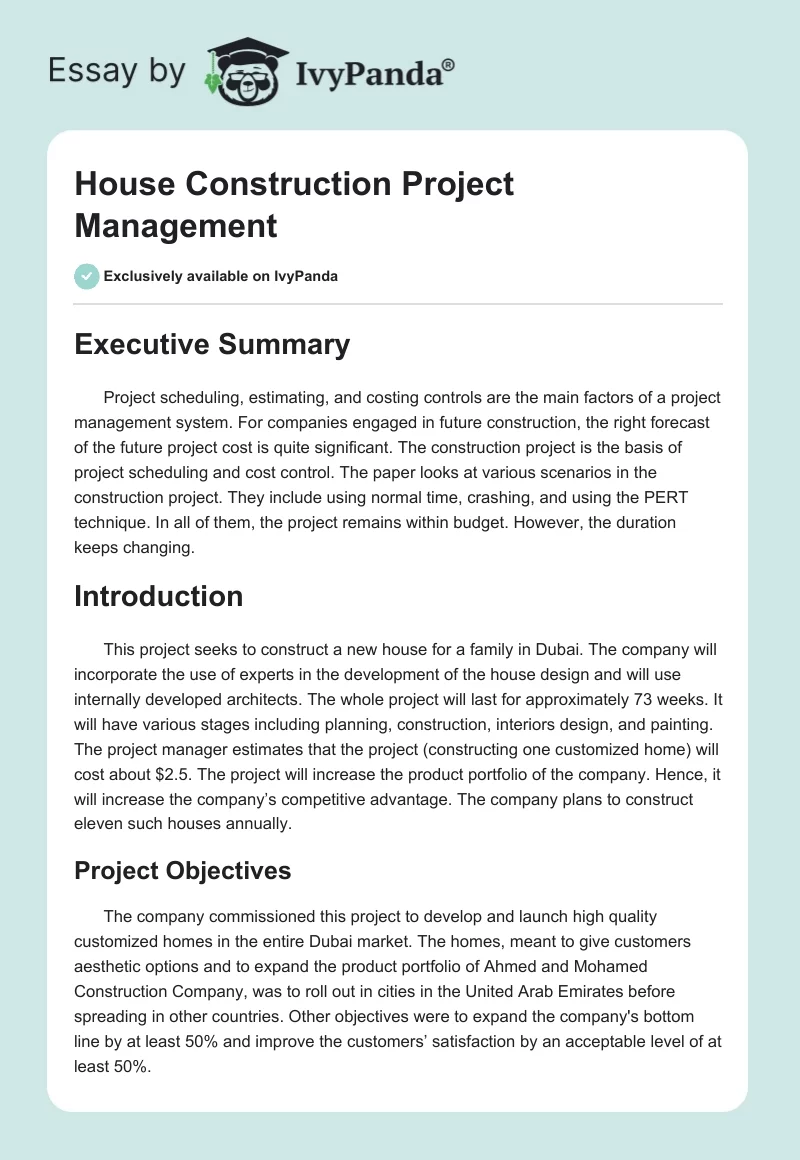 Essay by IvyPanda®

House Construction Project Management

Exclusively available on IvyPanda

Executive Summary

Project scheduling, estimating, and costing controls are the main factors of a project management system. For companies engaged in future construction, the right forecast of the future project cost is quite significant. The construction project is the basis of project scheduling and cost control. The paper looks at various scenarios in the construction project. They include using normal time, crashing, and using the PERT technique. In all of them, the project remains within budget. However, the duration keeps changing.

Introduction

This project seeks to construct a new house for a family in Dubai. The company will incorporate the use of experts in the development of the house design and will use internally developed architects. The whole project will last for approximately 73 weeks. It will have various stages including planning, construction, interiors design, and painting. The project manager estimates that the project (constructing one customized home) will cost about $2.5. The project will increase the product portfolio of the company. Hence, it will increase the company's competitive advantage. The company plans to construct eleven such houses annually.

Project Objectives

The company commissioned this project to develop and launch high quality customized homes in the entire Dubai market. The homes, meant to give customers aesthetic options and to expand the product portfolio of Ahmed and Mohamed Construction Company, was to roll out in cities in the United Arab Emirates before spreading in other countries. Other objectives were to expand the company's bottom line by at least 50% and improve the customers' satisfaction by an acceptable level of at least 50%.